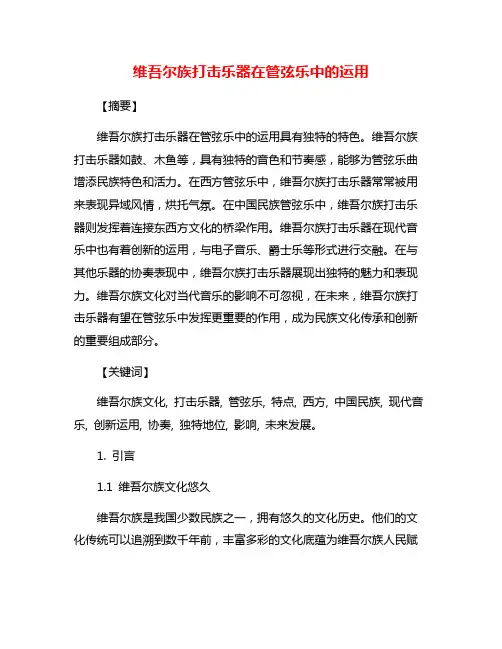 维吾尔族打击乐器在管弦乐中的运用

【摘要】

维吾尔族打击乐器在管弦乐中的运用具有独特的特色。维吾尔族打击乐器如鼓、木鱼等，具有独特的音色和节奏感，能够为管弦乐曲增添民族特色和活力。在西方管弦乐中，维吾尔族打击乐器常常被用来表现异域风情，烘托气氛。在中国民族管弦乐中，维吾尔族打击乐器则发挥着连接东西方文化的桥梁作用。维吾尔族打击乐器在现代音乐中也有着创新的运用，与电子音乐、爵士乐等形式进行交融。在与其他乐器的协奏表现中，维吾尔族打击乐器展现出独特的魅力和表现力。维吾尔族文化对当代音乐的影响不可忽视，在未来，维吾尔族打击乐器有望在管弦乐中发挥更重要的作用，成为民族文化传承和创新的重要组成部分。

【关键词】

维吾尔族文化, 打击乐器, 管弦乐, 特点, 西方, 中国民族, 现代音乐, 创新运用, 协奏, 独特地位, 影响, 未来发展。

1. 引言

1.1 维吾尔族文化悠久

维吾尔族是我国少数民族之一，拥有悠久的文化历史。他们的文化传统可以追溯到数千年前，丰富多彩的文化底蕴为维吾尔族人民赋